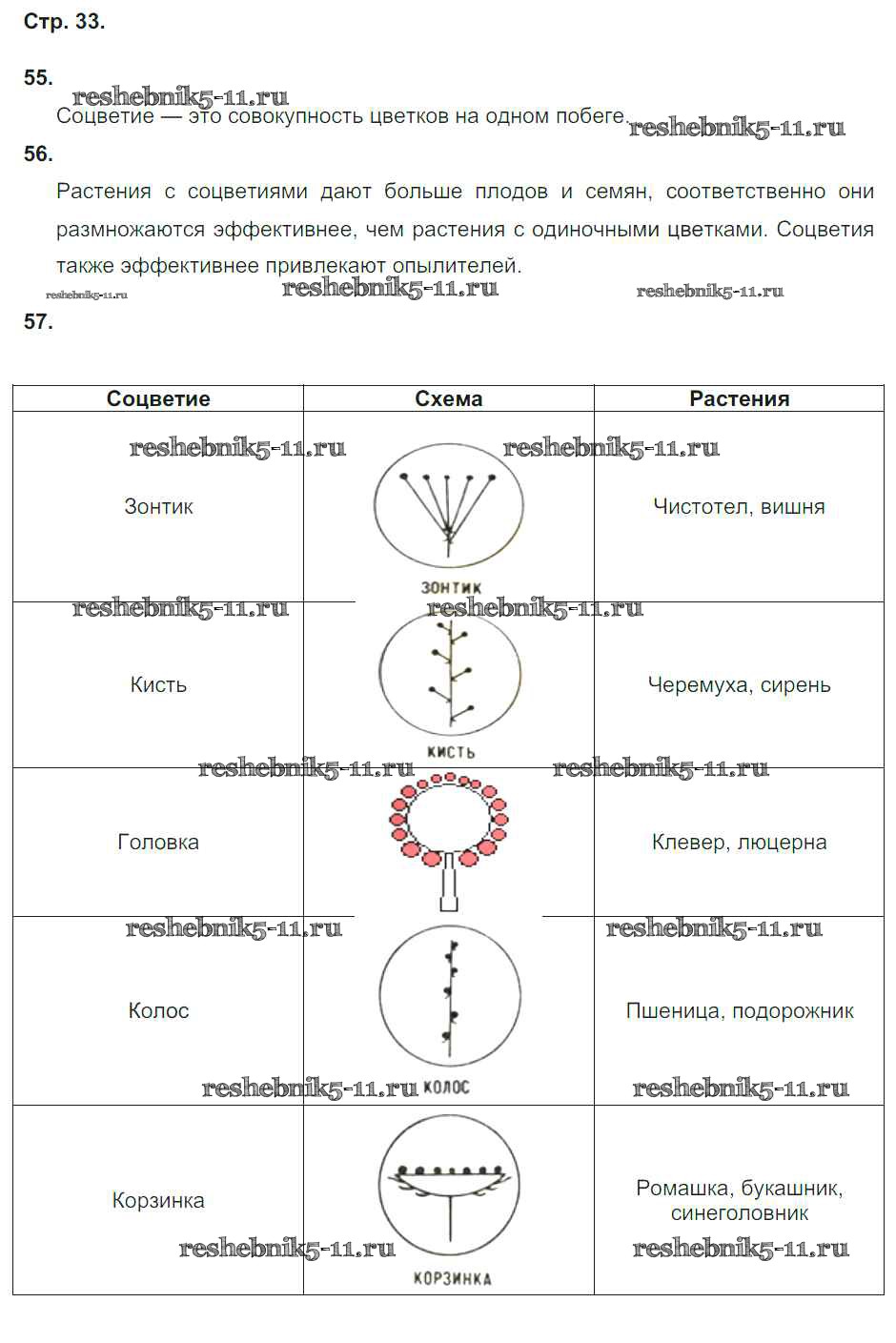 Стр. 33.

55.

reshebnik5-11.ru

Соцветие — это совокупность цветков на одном побеге.

reshebnik5-11.ru

56.

Растения с соцветиями дают больше плодов и семян, соответственно они размножаются эффективнее, чем растения с одиночными цветками. Соцветия также эффективнее привлекают опылителей.

reshebnik5-11.ru reshebnik5-11.ru reshebnik5-11.ru

57.

| Соцветие | Схема | Растения |
|---|---|---|
| Зонтик | ЗОНТИК | Чистотел, вишня |
| Кисть | КИСТЬ | Черемуха, сирень |
| Головка | | Клевер, люцерна |
| Колос | КОЛОС | Пшеница, подорожник |
| Корзинка | КОРЗИНКА | Ромашка, букашник, синеголовник |

reshebnik5-11.ru reshebnik5-11.ru reshebnik5-11.ru reshebnik5-11.ru reshebnik5-11.ru reshebnik5-11.ru reshebnik5-11.ru reshebnik5-11.ru reshebnik5-11.ru reshebnik5-11.ru reshebnik5-11.ru reshebnik5-11.ru